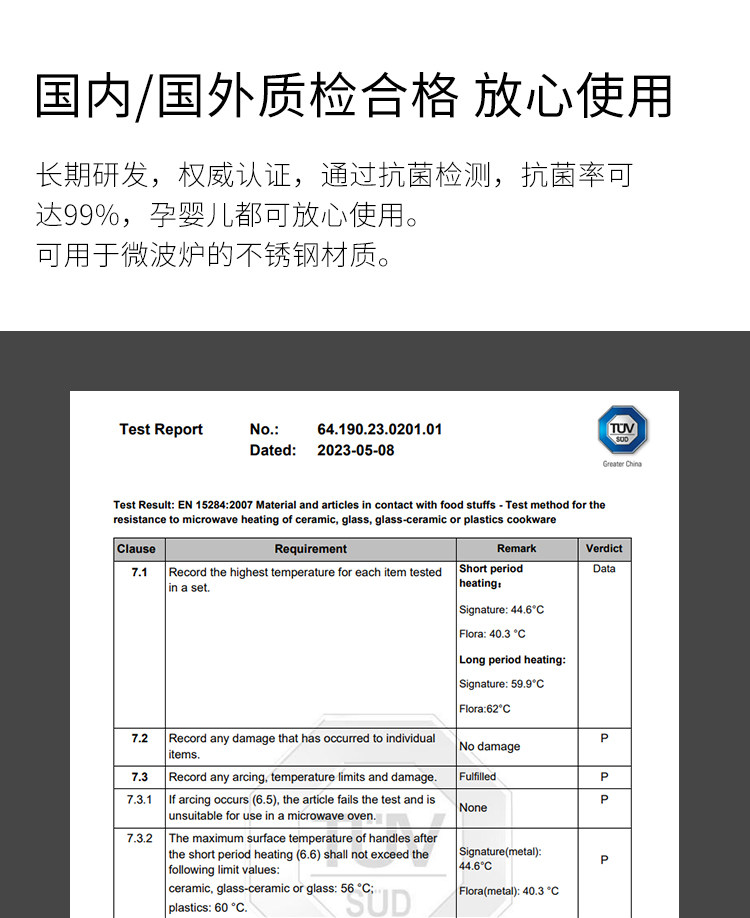 国内/国外质检合格 放心使用

长期研发，权威认证，通过抗菌检测，抗菌率可达99%，孕婴儿都可放心使用。
可用于微波炉的不锈钢材质。

Test Report No.: 64.190.23.0201.01
Dated: 2023-05-08

TÜV SÜD
Greater China

Test Result: EN 15284:2007 Material and articles in contact with food stuffs - Test method for the resistance to microwave heating of ceramic, glass, glass-ceramic or plastics cookware

| Clause | Requirement | Remark | Verdict |
|---|---|---|---|
| 7.1 | Record the highest temperature for each item tested in a set. | Short period heating: Signature: 44.6°C Flora: 40.3 °C Long period heating: Signature: 59.9°C Flora:62°C | Data |
| 7.2 | Record any damage that has occurred to individual items. | No damage | P |
| 7.3 | Record any arcing, temperature limits and damage. | Fulfilled | P |
| 7.3.1 | If arcing occurs (6.5), the article fails the test and is unsuitable for use in a microwave oven. | None | P |
| 7.3.2 | The maximum surface temperature of handles after the short period heating (6.6) shall not exceed the following limit values: ceramic, glass-ceramic or glass: 56 °C; plastics: 60 °C. | Signature(metal): 44.6°C Flora(metal): 40.3 °C | P |

TÜV SÜD